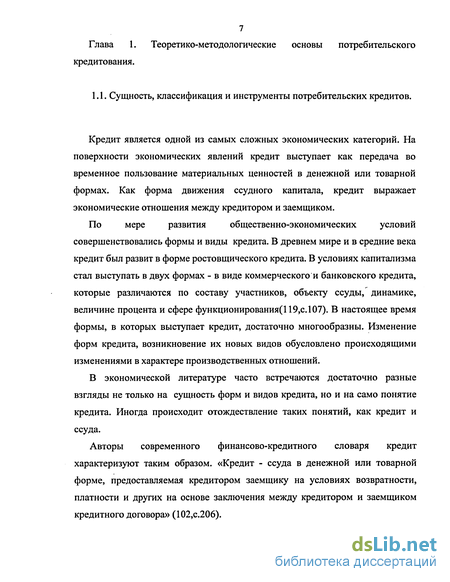 7

Глава 1. Теоретико-методологические основы потребительского кредитования.

1.1. Сущность, классификация и инструменты потребительских кредитов.

Кредит является одной из самых сложных экономических категорий. На поверхности экономических явлений кредит выступает как передача во временное пользование материальных ценностей в денежной или товарной формах. Как форма движения ссудного капитала, кредит выражает экономические отношения между кредитором и заемщиком.

По мере развития общественно-экономических условий совершенствовались формы и виды кредита. В древнем мире и в средние века кредит был развит в форме ростовщического кредита. В условиях капитализма стал выступать в двух формах - в виде коммерческого и банковского кредита, которые различаются по составу участников, объекту ссуды, динамике, величине процента и сфере функционирования(119,с.107). В настоящее время формы, в которых выступает кредит, достаточно многообразны. Изменение форм кредита, возникновение их новых видов обусловлено происходящими изменениями в характере производственных отношений.

В экономической литературе часто встречаются достаточно разные взгляды не только на сущность форм и видов кредита, но и на само понятие кредита. Иногда происходит отождествление таких понятий, как кредит и ссуда.

Авторы современного финансово-кредитного словаря кредит характеризуют таким образом. «Кредит - ссуда в денежной или товарной форме, предоставляемая кредитором заемщику на условиях возвратности, платности и других на основе заключения между кредитором и заемщиком кредитного договора» (102,с.206).

dsLib.net
библиотека диссертаций